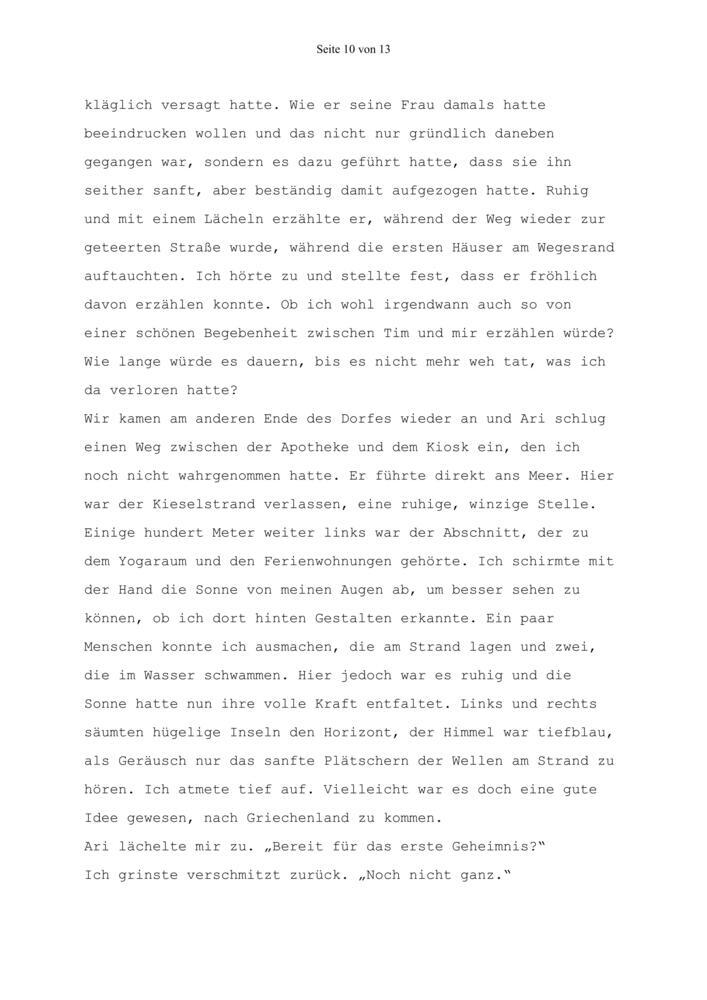 Seite 10 von 13

kläglich versagt hatte. Wie er seine Frau damals hatte beeindrucken wollen und das nicht nur gründlich daneben gegangen war, sondern es dazu geführt hatte, dass sie ihn seither sanft, aber beständig damit aufgezogen hatte. Ruhig und mit einem Lächeln erzählte er, während der Weg wieder zur geteerten Straße wurde, während die ersten Häuser am Wegesrand auftauchten. Ich hörte zu und stellte fest, dass er fröhlich davon erzählen konnte. Ob ich wohl irgendwann auch so von einer schönen Begebenheit zwischen Tim und mir erzählen würde? Wie lange würde es dauern, bis es nicht mehr weh tat, was ich da verloren hatte?
Wir kamen am anderen Ende des Dorfes wieder an und Ari schlug einen Weg zwischen der Apotheke und dem Kiosk ein, den ich noch nicht wahrgenommen hatte. Er führte direkt ans Meer. Hier war der Kieselstrand verlassen, eine ruhige, winzige Stelle. Einige hundert Meter weiter links war der Abschnitt, der zu dem Yogaraum und den Ferienwohnungen gehörte. Ich schirmte mit der Hand die Sonne von meinen Augen ab, um besser sehen zu können, ob ich dort hinten Gestalten erkannte. Ein paar Menschen konnte ich ausmachen, die am Strand lagen und zwei, die im Wasser schwammen. Hier jedoch war es ruhig und die Sonne hatte nun ihre volle Kraft entfaltet. Links und rechts säumten hügelige Inseln den Horizont, der Himmel war tiefblau, als Geräusch nur das sanfte Plätschern der Wellen am Strand zu hören. Ich atmete tief auf. Vielleicht war es doch eine gute Idee gewesen, nach Griechenland zu kommen.
Ari lächelte mir zu. „Bereit für das erste Geheimnis?“
Ich grinste verschmitzt zurück. „Noch nicht ganz.“